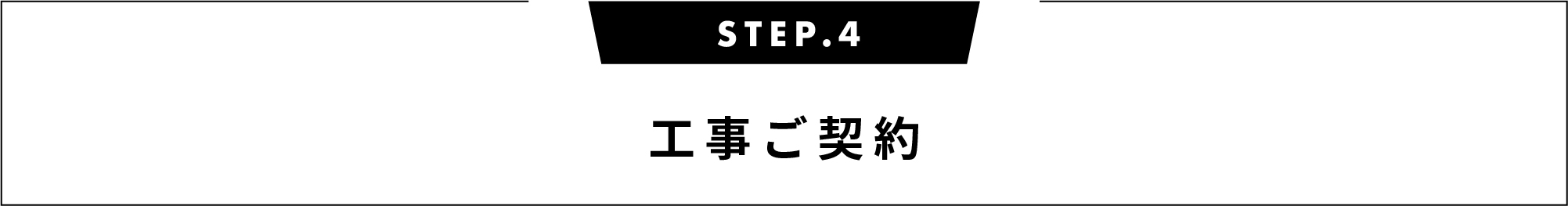 STEP.4

工事ご契約